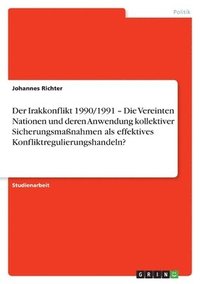 Politik

Johannes Richter

Der Irakkonflikt 1990/1991 – Die Vereinten Nationen und deren Anwendung kollektiver Sicherungsmaßnahmen als effektives Konfliktregulierungshandeln?

Studienarbeit

GRIN